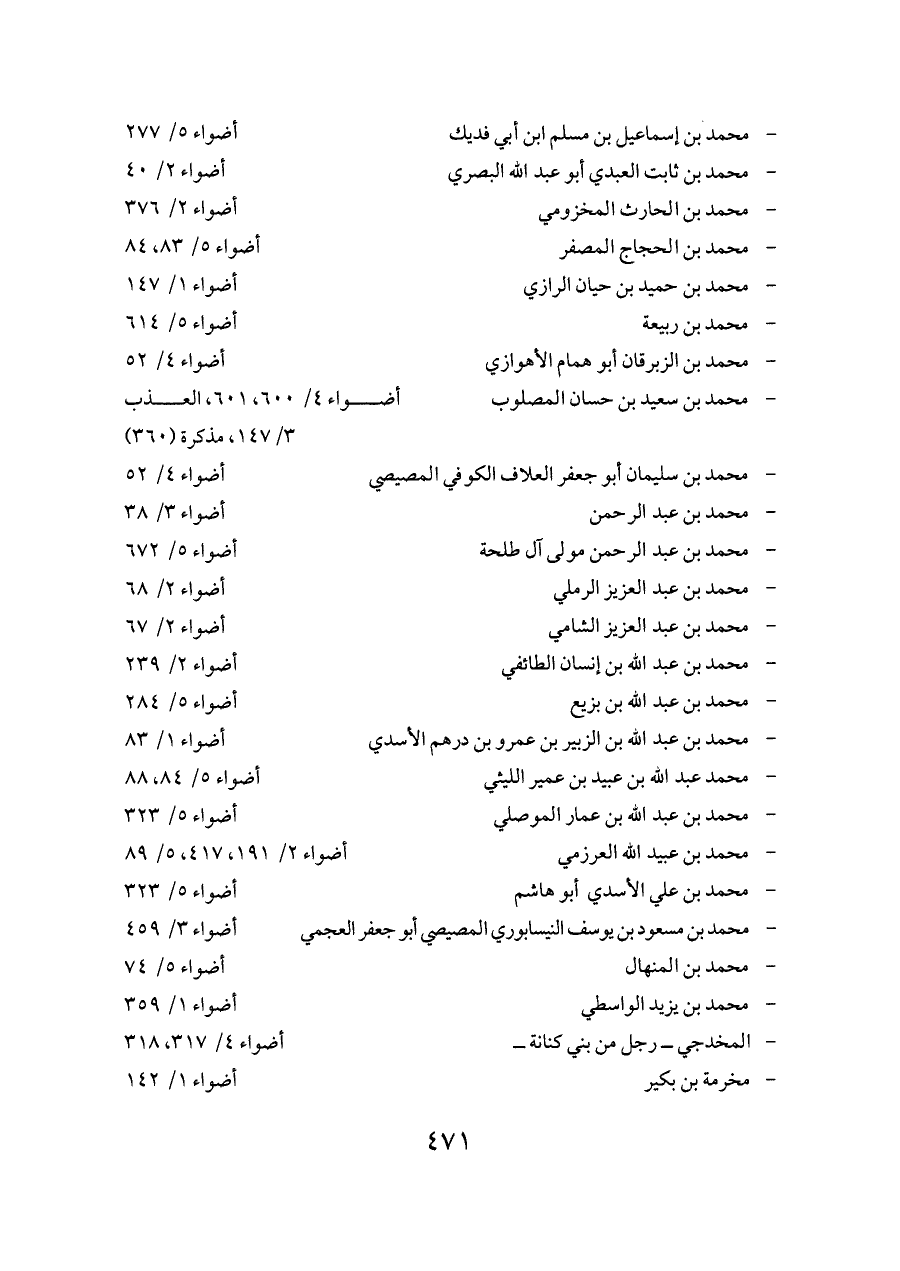 - محمد بن إسماعيل بن مسلم ابن أبي فديك أضواء ٥/ ٢٧٧
- محمد بن ثابت العبدي أبو عبد الله البصري أضواء ٢/ ٤٠
- محمد بن الحارث المخزومي أضواء ٢/ ٣٧٦
- محمد بن الحجاج المصفر أضواء ٥/ ٨٣، ٨٤
- محمد بن حميد بن حيان الرازي أضواء ١/ ١٤٧
- محمد بن ربيعة أضواء ٥/ ٦١٤
- محمد بن الزبرقان أبو همام الأهوازي أضواء ٤/ ٥٢
- محمد بن سعيد بن حسان المصلوب أضواء ٤/ ٦٠٠، ٦٠١، العذب ٣/ ١٤٧، مذكرة (٣٦٠)
- محمد بن سليمان أبو جعفر العلاف الكوفي المصيصي أضواء ٤/ ٥٢
- محمد بن عبد الرحمن أضواء ٣/ ٣٨
- محمد بن عبد الرحمن مولى آل طلحة أضواء ٥/ ٦٧٢
- محمد بن عبد العزيز الرملي أضواء ٢/ ٦٨
- محمد بن عبد العزيز الشامي أضواء ٢/ ٦٧
- محمد بن عبد الله بن إنسان الطائفي أضواء ٢/ ٢٣٩
- محمد بن عبد الله بن بزيع أضواء ٥/ ٢٨٤
- محمد بن عبد الله بن الزبير بن عمرو بن درهم الأسدي أضواء ١/ ٨٣
- محمد عبد الله بن عبيد بن عمير الليثي أضواء ٥/ ٨٤، ٨٨
- محمد بن عبد الله بن عمار الموصلي أضواء ٥/ ٣٢٣
- محمد بن عبيد الله العرزمي أضواء ٢/ ١٩١، ٤١٧، ٥/ ٨٩
- محمد بن علي الأسدي أبو هاشم أضواء ٥/ ٣٢٣
- محمد بن مسعود بن يوسف النيسابوري المصيصي أبو جعفر العجمي أضواء ٣/ ٤٥٩
- محمد بن المنهال أضواء ٥/ ٧٤
- محمد بن يزيد الواسطي أضواء ١/ ٣٥٩
- المخدجي ـ رجل من بني كنانة ـ أضواء ٤/ ٣١٧، ٣١٨
- مخرمة بن بكير أضواء ١/ ١٤٢

٤٧١